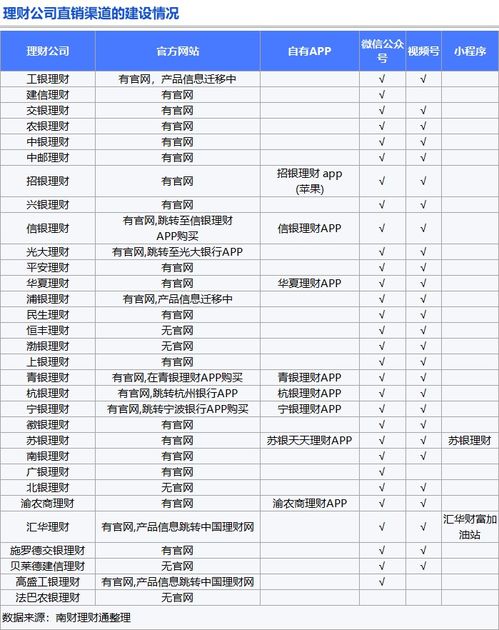 理财公司直销渠道的建设情况

| 理财公司 | 官方网站 | 自有APP | 微信公众号 | 视频号 | 小程序 |
|---|---|---|---|---|---|
| 工银理财 | 有官网，产品信息迁移中 | | √ | √ | |
| 建信理财 | 有官网 | | √ | | |
| 交银理财 | 有官网 | | √ | √ | |
| 农银理财 | 有官网 | | √ | √ | |
| 中银理财 | 有官网 | | √ | √ | |
| 中邮理财 | 有官网 | | √ | √ | |
| 招银理财 | 有官网 | 招银理财 app (苹果) | √ | √ | |
| 兴银理财 | 有官网 | | √ | √ | |
| 信银理财 | 有官网,跳转至信银理财APP购买 | 信银理财APP | √ | √ | |
| 光大理财 | 有官网,跳转至光大银行APP | | √ | √ | |
| 平安理财 | 有官网 | | √ | √ | |
| 华夏理财 | 有官网 | 华夏理财APP | √ | √ | |
| 浦银理财 | 有官网,产品信息迁移中 | | √ | √ | |
| 民生理财 | 有官网 | | √ | √ | |
| 恒丰理财 | 无官网 | | √ | √ | |
| 渤银理财 | 无官网 | | √ | √ | |
| 上银理财 | 有官网 | | √ | √ | |
| 青银理财 | 有官网,在青银理财APP购买 | 青银理财APP | √ | √ | |
| 杭银理财 | 有官网,跳转杭州银行APP | 杭银理财APP | √ | √ | |
| 宁银理财 | 有官网,跳转宁波银行APP购买 | 宁银理财APP | √ | √ | |
| 徽银理财 | 有官网 | | √ | √ | |
| 苏银理财 | 有官网 | 苏银天天理财APP | √ | √ | 苏银理财 |
| 南银理财 | 有官网 | | √ | √ | |
| 广银理财 | 有官网 | | √ | | |
| 北银理财 | 无官网 | | √ | √ | |
| 渝农商理财 | 有官网 | 渝农商理财APP | √ | √ | |
| 汇华理财 | 有官网,产品信息跳转中国理财网 | | √ | √ | 汇华财富加油站 |
| 施罗德交银理财 | 有官网 | | √ | √ | |
| 贝莱德建信理财 | 无官网 | | √ | √ | |
| 高盛工银理财 | 有官网,产品信息跳转中国理财网 | | √ | | |
| 法巴农银理财 | 无官网 | | | | |

数据来源：南财理财通整理